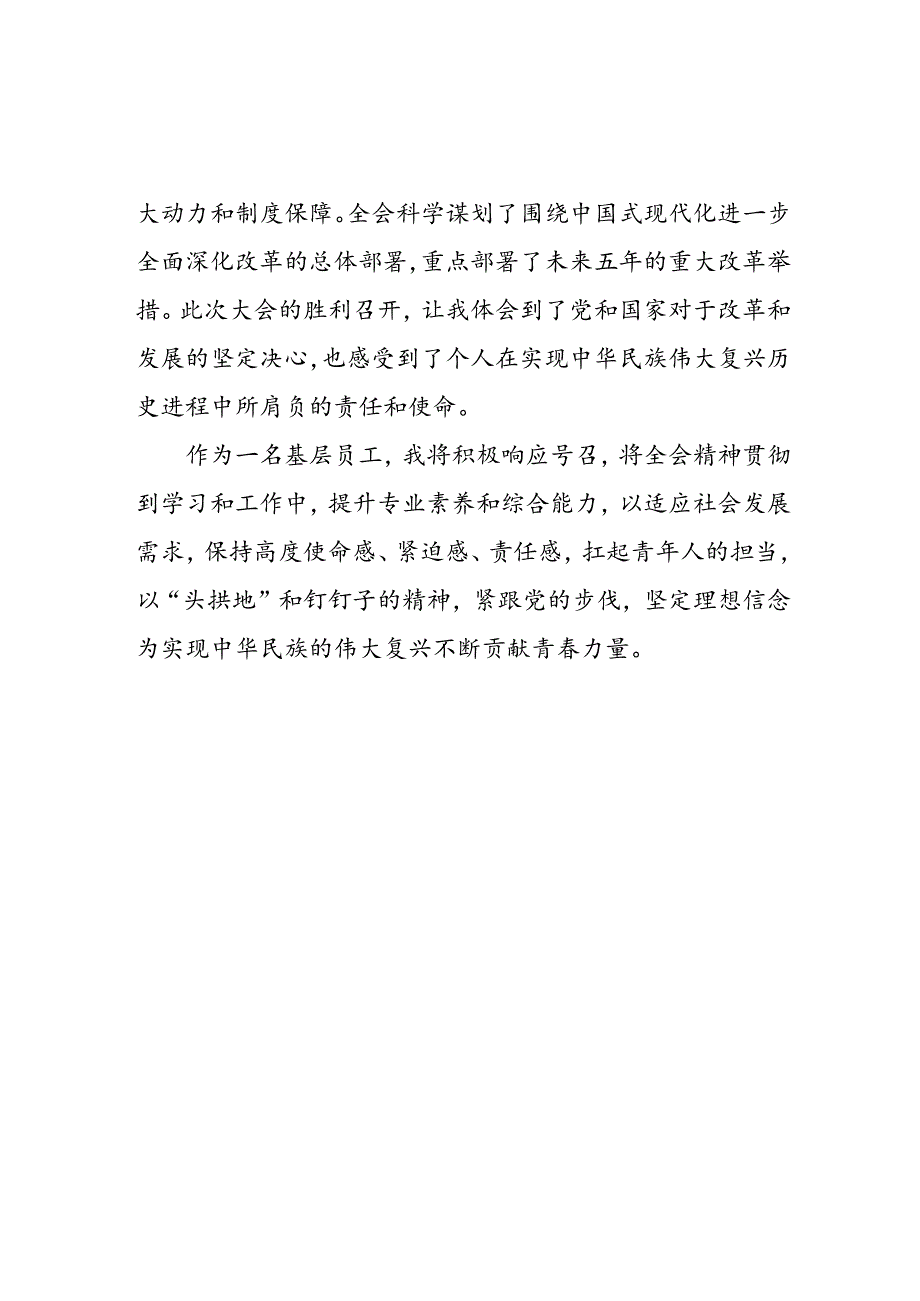 大动力和制度保障。全会科学谋划了围绕中国式现代化进一步全面深化改革的总体部署，重点部署了未来五年的重大改革举措。此次大会的胜利召开，让我体会到了党和国家对于改革和发展的坚定决心，也感受到了个人在实现中华民族伟大复兴历史进程中所肩负的责任和使命。

作为一名基层员工，我将积极响应号召，将全会精神贯彻到学习和工作中，提升专业素养和综合能力，以适应社会发展需求，保持高度使命感、紧迫感、责任感，扛起青年人的担当，以“头拱地”和钉钉子的精神，紧跟党的步伐，坚定理想信念为实现中华民族的伟大复兴不断贡献青春力量。